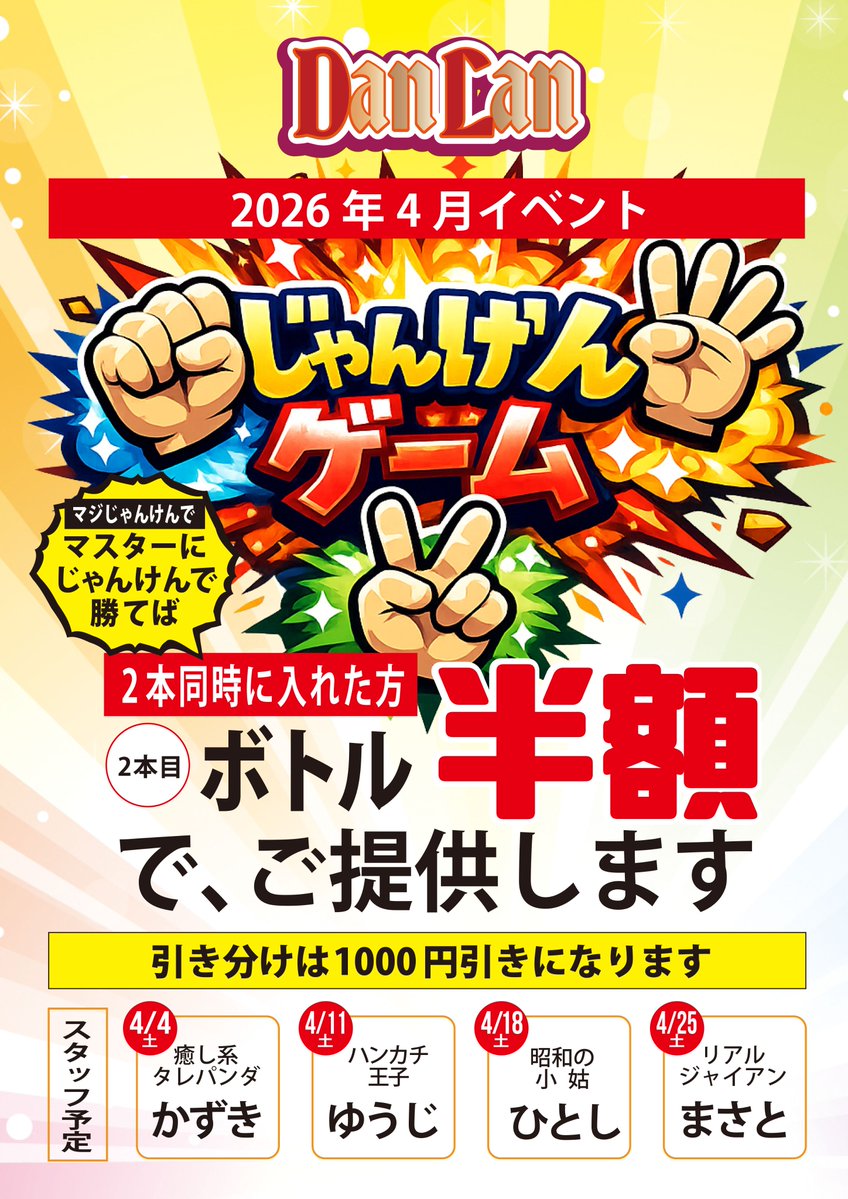 DanLan

2026年4月イベント

じゃんけんゲーム

マジじゃんけんで マスターにじゃんけんで勝てば

2本同時に入れた方

2本目 ボトル 半額

で、ご提供します

引き分けは1000円引きになります

スタッフ予定

4/4 土 癒し系タレパンダ かずき

4/11 土 ハンカチ王子 ゆうじ

4/18 土 昭和の小姑 ひとし

4/25 土 リアルジャイアン まさと